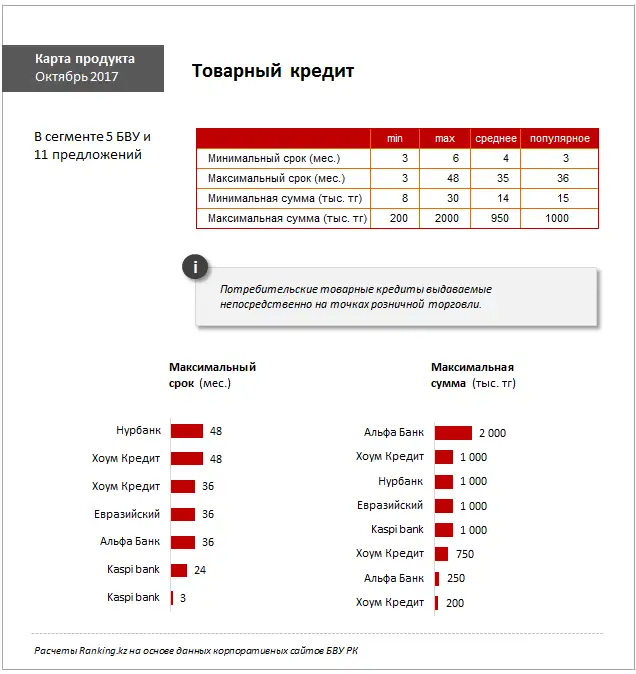 Карта продукта
Октябрь 2017

Товарный кредит

В сегменте 5 БВУ и 11 предложений

| | min | max | среднее | популярное |
|---|---|---|---|---|
| Минимальный срок (мес.) | 3 | 6 | 4 | 3 |
| Максимальный срок (мес.) | 3 | 48 | 35 | 36 |
| Минимальная сумма (тыс. тг) | 8 | 30 | 14 | 15 |
| Максимальная сумма (тыс. тг) | 200 | 2000 | 950 | 1000 |

i

Потребительские товарные кредиты выдаваемые непосредственно на точках розничной торговли.

Максимальный срок (мес.)

Нурбанк 48
Хоум Кредит 48
Хоум Кредит 36
Евразийский 36
Альфа Банк 36
Kaspi bank 24
Kaspi bank 3

Максимальная сумма (тыс. тг)

Альфа Банк 2 000
Хоум Кредит 1 000
Нурбанк 1 000
Евразийский 1 000
Kaspi bank 1 000
Хоум Кредит 750
Альфа Банк 250
Хоум Кредит 200

Расчеты Ranking.kz на основе данных корпоративных сайтов БВУ РК